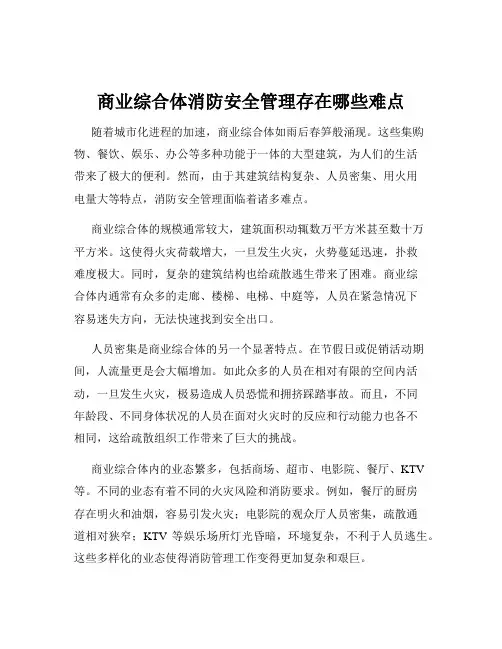 商业综合体消防安全管理存在哪些难点

随着城市化进程的加速，商业综合体如雨后春笋般涌现。这些集购物、餐饮、娱乐、办公等多种功能于一体的大型建筑，为人们的生活带来了极大的便利。然而，由于其建筑结构复杂、人员密集、用火用电量大等特点，消防安全管理面临着诸多难点。

商业综合体的规模通常较大，建筑面积动辄数万平方米甚至数十万平方米。这使得火灾荷载增大，一旦发生火灾，火势蔓延迅速，扑救难度极大。同时，复杂的建筑结构也给疏散逃生带来了困难。商业综合体内通常有众多的走廊、楼梯、电梯、中庭等，人员在紧急情况下容易迷失方向，无法快速找到安全出口。

人员密集是商业综合体的另一个显著特点。在节假日或促销活动期间，人流量更是会大幅增加。如此众多的人员在相对有限的空间内活动，一旦发生火灾，极易造成人员恐慌和拥挤踩踏事故。而且，不同年龄段、不同身体状况的人员在面对火灾时的反应和行动能力也各不相同，这给疏散组织工作带来了巨大的挑战。

商业综合体内的业态繁多，包括商场、超市、电影院、餐厅、KTV等。不同的业态有着不同的火灾风险和消防要求。例如，餐厅的厨房存在明火和油烟，容易引发火灾；电影院的观众厅人员密集，疏散通道相对狭窄；KTV 等娱乐场所灯光昏暗，环境复杂，不利于人员逃生。这些多样化的业态使得消防管理工作变得更加复杂和艰巨。